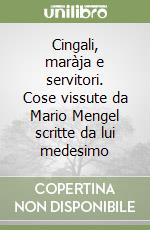 unilibro

Cingali, maràja e servitori. Cose vissute da Mario Mengel scritte da lui medesimo

COPERTINA NON DISPONIBILE